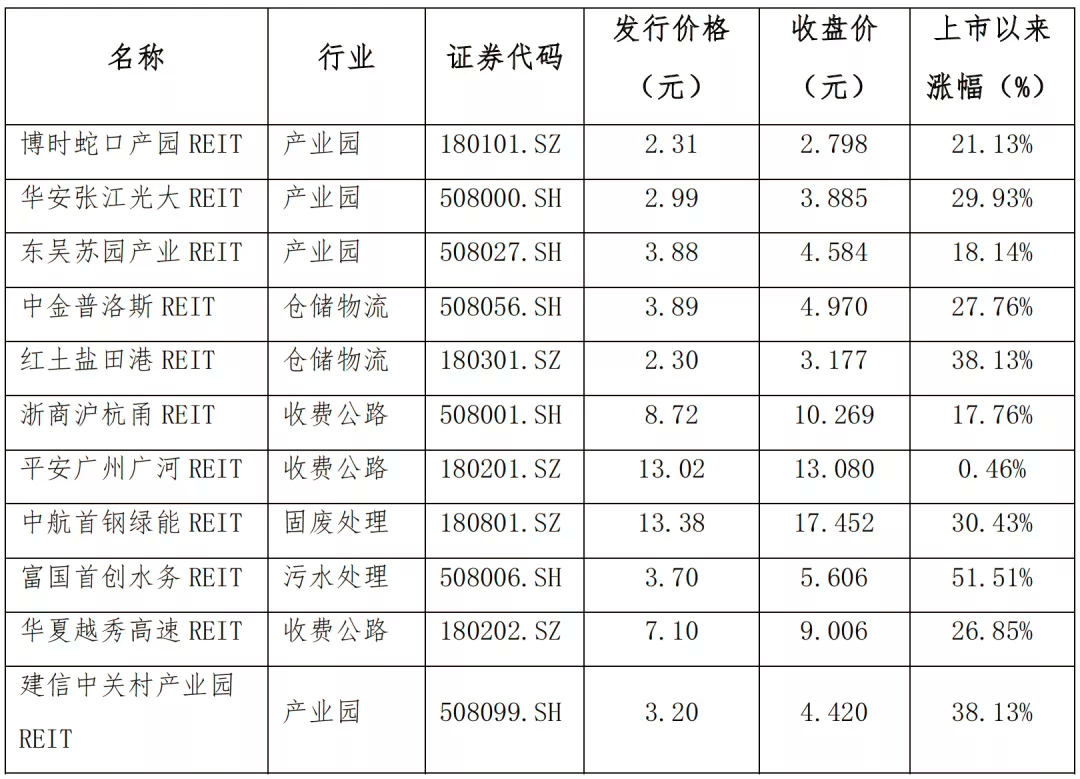 | 名称 | 行业 | 证券代码 | 发行价格（元） | 收盘价（元） | 上市以来涨幅（%） |
|---|---|---|---|---|---|
| 博时蛇口产园REIT | 产业园 | 180101.SZ | 2.31 | 2.798 | 21.13% |
| 华安张江光大REIT | 产业园 | 508000.SH | 2.99 | 3.885 | 29.93% |
| 东吴苏园产业REIT | 产业园 | 508027.SH | 3.88 | 4.584 | 18.14% |
| 中金普洛斯REIT | 仓储物流 | 508056.SH | 3.89 | 4.970 | 27.76% |
| 红土盐田港REIT | 仓储物流 | 180301.SZ | 2.30 | 3.177 | 38.13% |
| 浙商沪杭甬REIT | 收费公路 | 508001.SH | 8.72 | 10.269 | 17.76% |
| 平安广州广河REIT | 收费公路 | 180201.SZ | 13.02 | 13.080 | 0.46% |
| 中航首钢绿能REIT | 固废处理 | 180801.SZ | 13.38 | 17.452 | 30.43% |
| 富国首创水务REIT | 污水处理 | 508006.SH | 3.70 | 5.606 | 51.51% |
| 华夏越秀高速REIT | 收费公路 | 180202.SZ | 7.10 | 9.006 | 26.85% |
| 建信中关村产业园REIT | 产业园 | 508099.SH | 3.20 | 4.420 | 38.13% |